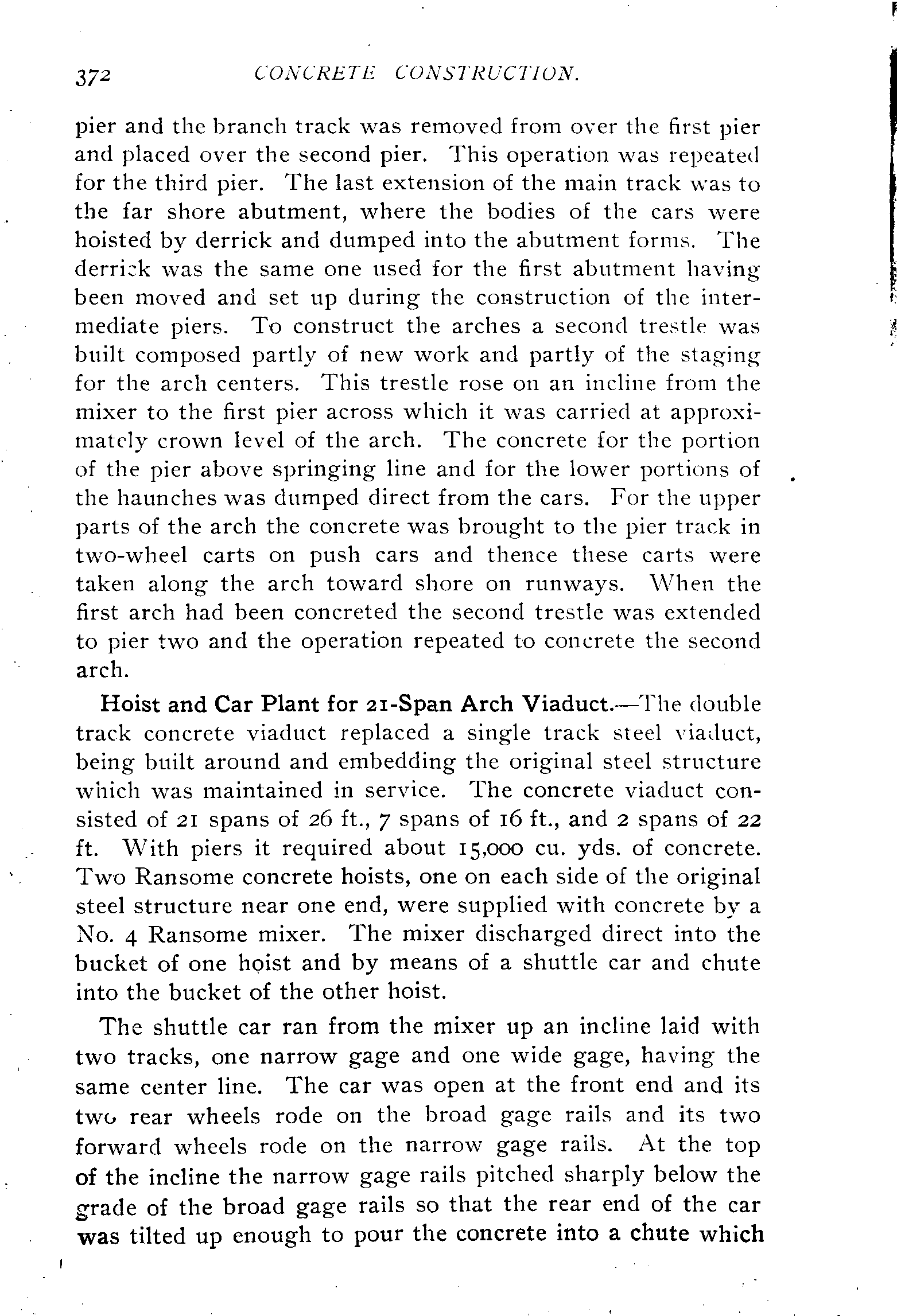 372 CONCRETE CONSTRUCTION.

pier and the branch track was removed from over the first pier and placed over the second pier. This operation was repeated for the third pier. The last extension of the main track was to the far shore abutment, where the bodies of the cars were hoisted by derrick and dumped into the abutment forms. The derrick was the same one used for the first abutment having been moved and set up during the construction of the intermediate piers. To construct the arches a second trestle was built composed partly of new work and partly of the staging for the arch centers. This trestle rose on an incline from the mixer to the first pier across which it was carried at approximately crown level of the arch. The concrete for the portion of the pier above springing line and for the lower portions of the haunches was dumped direct from the cars. For the upper parts of the arch the concrete was brought to the pier track in two-wheel carts on push cars and thence these carts were taken along the arch toward shore on runways. When the first arch had been concreted the second trestle was extended to pier two and the operation repeated to concrete the second arch.

Hoist and Car Plant for 21-Span Arch Viaduct.—The double track concrete viaduct replaced a single track steel viaduct, being built around and embedding the original steel structure which was maintained in service. The concrete viaduct consisted of 21 spans of 26 ft., 7 spans of 16 ft., and 2 spans of 22 ft. With piers it required about 15,000 cu. yds. of concrete. Two Ransome concrete hoists, one on each side of the original steel structure near one end, were supplied with concrete by a No. 4 Ransome mixer. The mixer discharged direct into the bucket of one hoist and by means of a shuttle car and chute into the bucket of the other hoist.

The shuttle car ran from the mixer up an incline laid with two tracks, one narrow gage and one wide gage, having the same center line. The car was open at the front end and its two rear wheels rode on the broad gage rails and its two forward wheels rode on the narrow gage rails. At the top of the incline the narrow gage rails pitched sharply below the grade of the broad gage rails so that the rear end of the car was tilted up enough to pour the concrete into a chute which